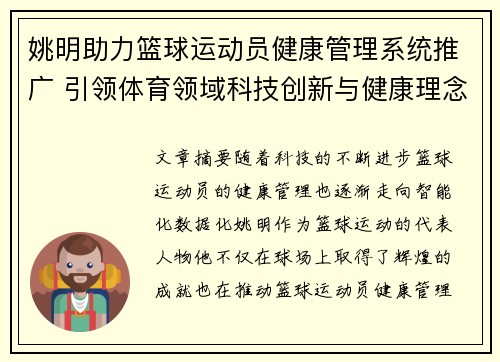 姚明助力篮球运动员健康管理系统推广 引领体育领域科技创新与健康理念

文章摘要随着科技的不断进步篮球运动员的健康管理也逐渐走向智能化数据化姚明作为篮球运动的代表人物他不仅在球场上取得了辉煌的成就也在推动篮球运动员健康管理